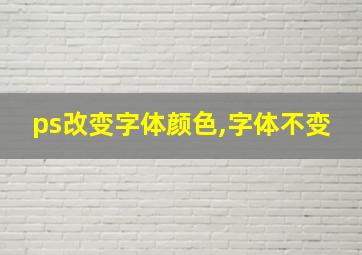 ps改变字体颜色,字体不变